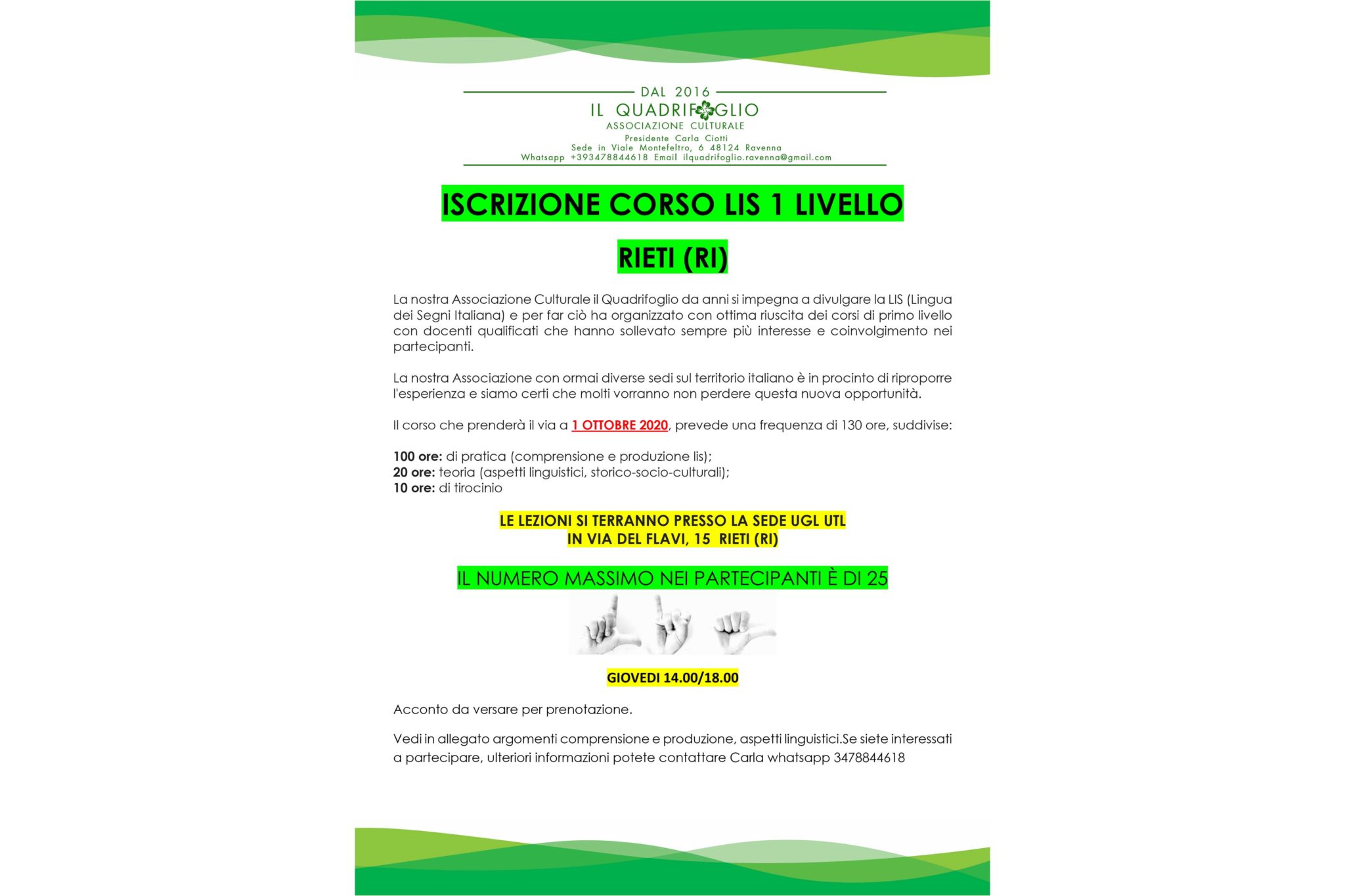 DAL 2016
IL QUADRIFOGLIO
ASSOCIAZIONE CULTURALE
Presidente Carla Ciotti
Sede in Viale Montefeltro, 6 48124 Ravenna
Whatsapp +393478844618 Email ilquadrifoglio.ravenna@gmail.com

ISCRIZIONE CORSO LIS 1 LIVELLO

RIETI (RI)

La nostra Associazione Culturale il Quadrifoglio da anni si impegna a divulgare la LIS (Lingua dei Segni Italiana) e per far ciò ha organizzato con ottima riuscita dei corsi di primo livello con docenti qualificati che hanno sollevato sempre più interesse e coinvolgimento nei partecipanti.

La nostra Associazione con ormai diverse sedi sul territorio italiano è in procinto di riproporre l'esperienza e siamo certi che molti vorranno non perdere questa nuova opportunità.

Il corso che prenderà il via a 1 OTTOBRE 2020, prevede una frequenza di 130 ore, suddivise:

100 ore: di pratica (comprensione e produzione lis);
20 ore: teoria (aspetti linguistici, storico-socio-culturali);
10 ore: di tirocinio

LE LEZIONI SI TERRANNO PRESSO LA SEDE UGL UTL
IN VIA DEL FLAVI, 15 RIETI (RI)

IL NUMERO MASSIMO NEI PARTECIPANTI È DI 25

GIOVEDI 14.00/18.00

Acconto da versare per prenotazione.

Vedi in allegato argomenti comprensione e produzione, aspetti linguistici.Se siete interessati a partecipare, ulteriori informazioni potete contattare Carla whatsapp 3478844618